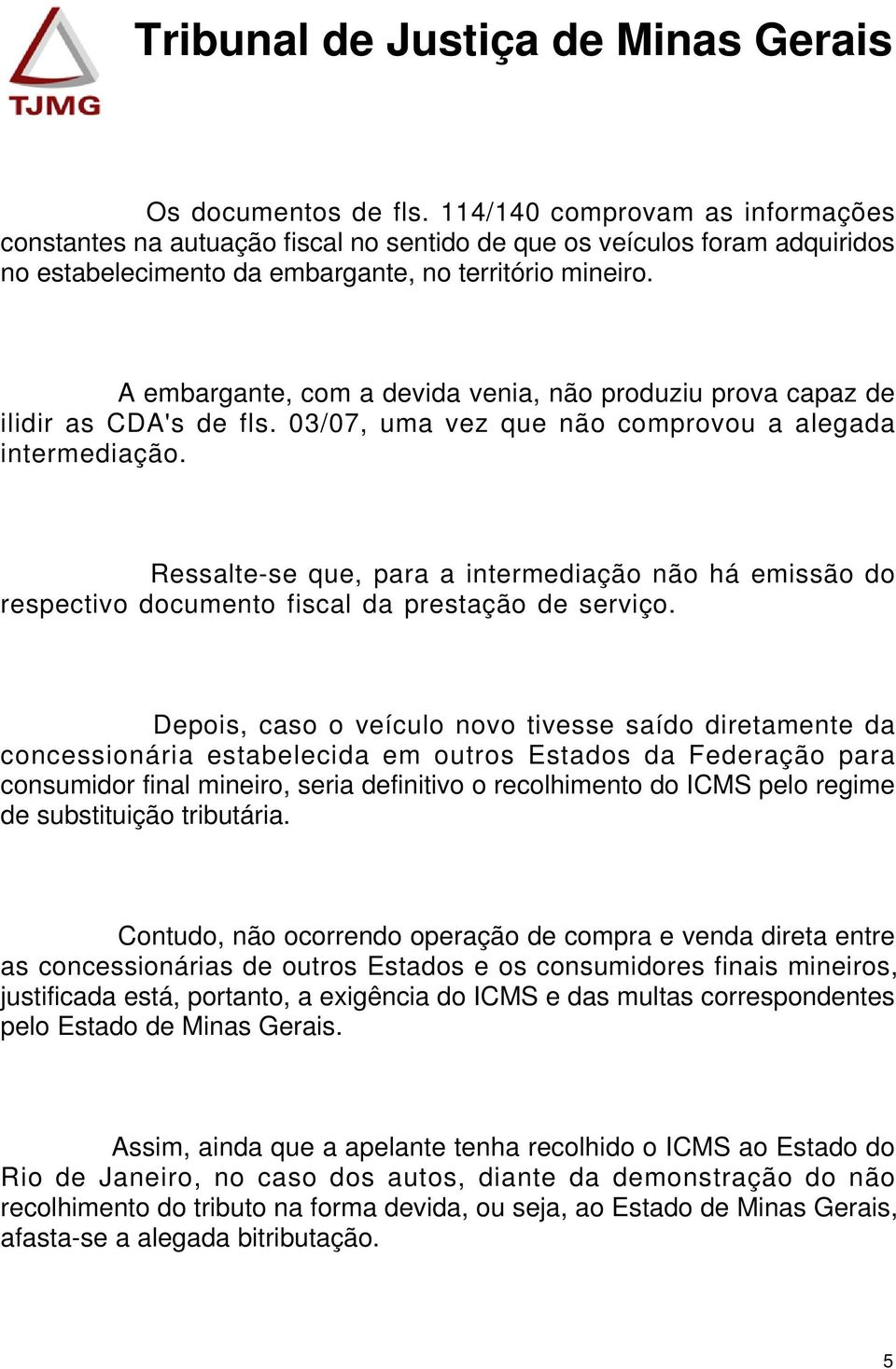 TJMG

Tribunal de Justiça de Minas Gerais

Os documentos de fls. 114/140 comprovam as informações constantes na autuação fiscal no sentido de que os veículos foram adquiridos no estabelecimento da embargante, no território mineiro.

A embargante, com a devida venia, não produziu prova capaz de ilidir as CDA's de fls. 03/07, uma vez que não comprovou a alegada intermediação.

Ressalte-se que, para a intermediação não há emissão do respectivo documento fiscal da prestação de serviço.

Depois, caso o veículo novo tivesse saído diretamente da concessionária estabelecida em outros Estados da Federação para consumidor final mineiro, seria definitivo o recolhimento do ICMS pelo regime de substituição tributária.

Contudo, não ocorrendo operação de compra e venda direta entre as concessionárias de outros Estados e os consumidores finais mineiros, justificada está, portanto, a exigência do ICMS e das multas correspondentes pelo Estado de Minas Gerais.

Assim, ainda que a apelante tenha recolhido o ICMS ao Estado do Rio de Janeiro, no caso dos autos, diante da demonstração do não recolhimento do tributo na forma devida, ou seja, ao Estado de Minas Gerais, afasta-se a alegada bitributação.

5